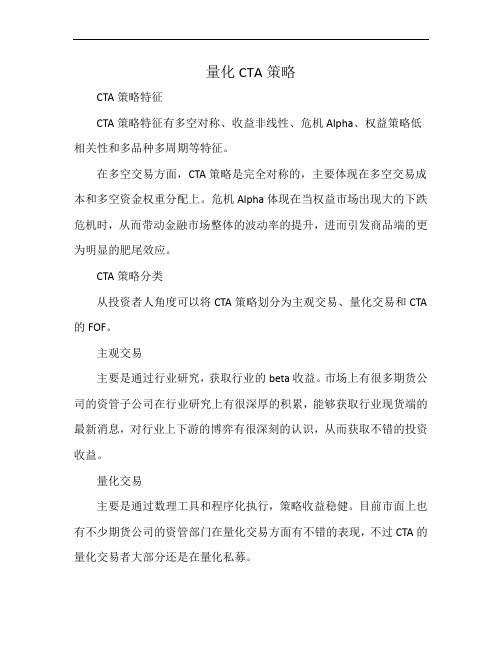 量化 CTA 策略

CTA 策略特征

CTA 策略特征有多空对称、收益非线性、危机 Alpha、权益策略低相关性和多品种多周期等特征。

在多空交易方面，CTA 策略是完全对称的，主要体现在多空交易成本和多空资金权重分配上。危机 Alpha 体现在当权益市场出现大的下跌危机时，从而带动金融市场整体的波动率的提升，进而引发商品端的更为明显的肥尾效应。

CTA 策略分类

从投资者人角度可以将 CTA 策略划分为主观交易、量化交易和 CTA 的 FOF。

主观交易

主要是通过行业研究，获取行业的 beta 收益。市场上有很多期货公司的资管子公司在行业研究上有很深厚的积累，能够获取行业现货端的最新消息，对行业上下游的博弈有很深刻的认识，从而获取不错的投资收益。

量化交易

主要是通过数理工具和程序化执行，策略收益稳健。目前市面上也有不少期货公司的资管部门在量化交易方面有不错的表现，不过 CTA 的量化交易者大部分还是在量化私募。